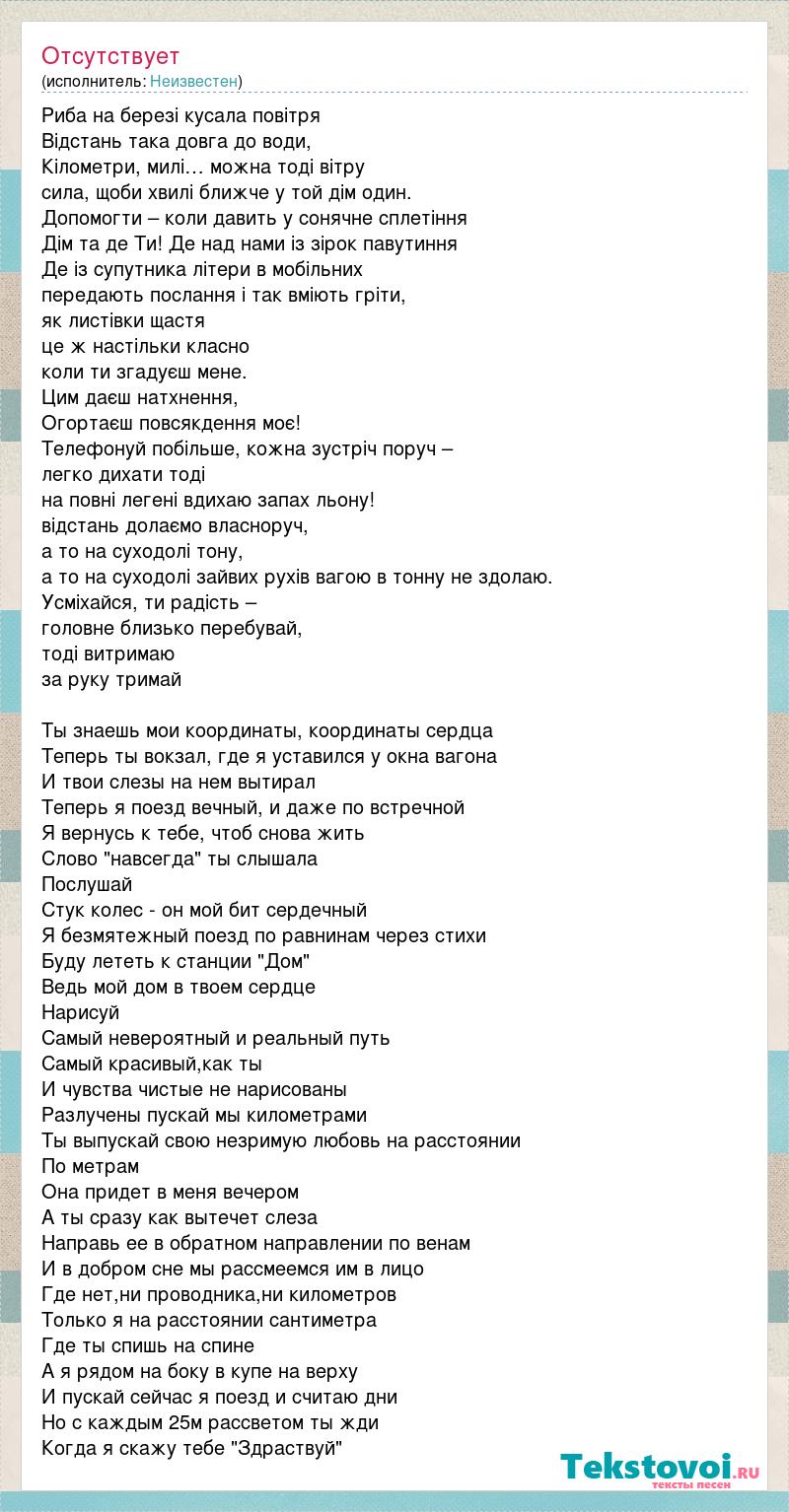 Отсутствует
(исполнитель: Неизвестен)

Риба на березі кусала повітря
Відстань така довга до води,
Кілометри, милі… можна тоді вітру
сила, щоби хвилі ближче у той дім один.
Допомогти – коли давить у сонячне сплетіння
Дім та де Ти! Де над нами із зірок павутиння
Де із супутника літери в мобільних
передають послання і так вміють гріти,
як листівки щастя
це ж настільки класно
коли ти згадуєш мене.
Цим даєш натхнення,
Огортаєш повсякдення моє!
Телефонуй побільше, кожна зустріч поруч –
легко дихати тоді
на повні легені вдихаю запах льону!
відстань долаємо власноруч,
а то на суходолі тону,
а то на суходолі зайвих рухів вагою в тонну не здолаю.
Усміхайся, ти радість –
головне близько перебувай,
тоді витримаю
за руку тримай

Ты знаешь мои координаты, координаты сердца
Теперь ты вокзал, где я уставился у окна вагона
И твои слезы на нем вытирал
Теперь я поезд вечный, и даже по встречной
Я вернусь к тебе, чтоб снова жить
Слово "навсегда" ты слышала
Послушай
Стук колес - он мой бит сердечный
Я безмятежный поезд по равнинам через стихи
Буду лететь к станции "Дом"
Ведь мой дом в твоем сердце
Нарисуй
Самый невероятный и реальный путь
Самый красивый,как ты
И чувства чистые не нарисованы
Разлучены пускай мы километрами
Ты выпускай свою незримую любовь на расстоянии
По метрам
Она придет в меня вечером
А ты сразу как вытечет слеза
Направь ее в обратном направлении по венам
И в добром сне мы рассмеемся им в лицо
Где нет,ни проводника,ни километров
Только я на расстоянии сантиметра
Где ты спишь на спине
А я рядом на боку в купе на верху
И пускай сейчас я поезд и считаю дни
Но с каждым 25м рассветом ты жди
Когда я скажу тебе "Здраствуй"

Tekstovoi.ru
тексты песен